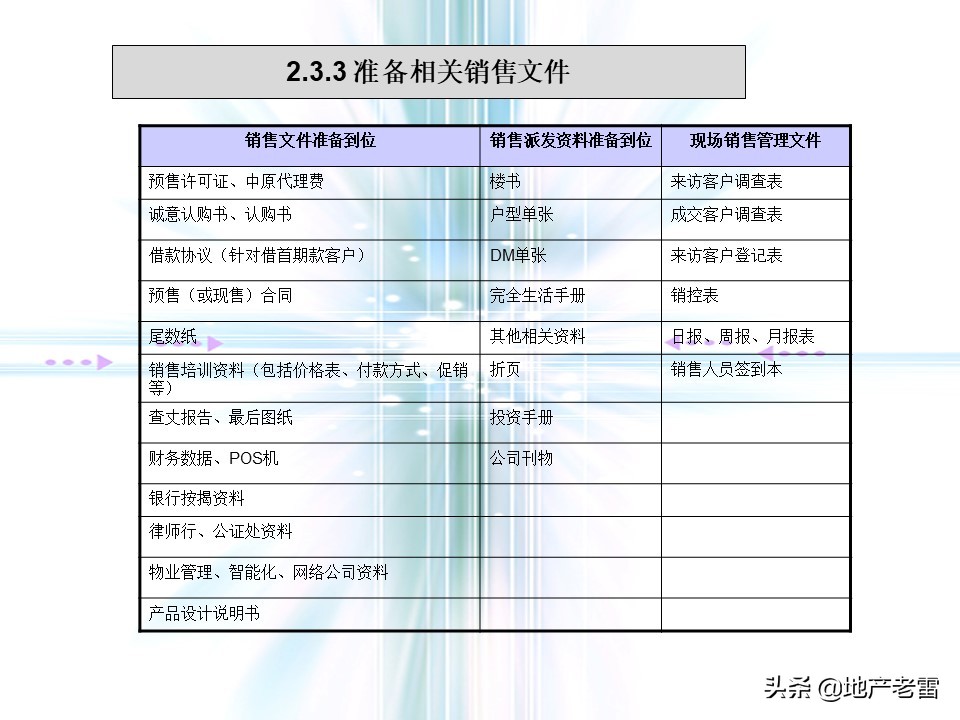 2.3.3 准备相关销售文件

| 销售文件准备到位 | 销售派发资料准备到位 | 现场销售管理文件 |
|---|---|---|
| 预售许可证、中原代理费 | 楼书 | 来访客户调查表 |
| 诚意认购书、认购书 | 户型单张 | 成交客户调查表 |
| 借款协议（针对借首期款客户） | DM单张 | 来访客户登记表 |
| 预售（或现售）合同 | 完全生活手册 | 销控表 |
| 尾数纸 | 其他相关资料 | 日报、周报、月报表 |
| 销售培训资料（包括价格表、付款方式、促销等） | 折页 | 销售人员签到本 |
| 查丈报告、最后图纸 | 投资手册 | |
| 财务数据、POS机 | 公司刊物 | |
| 银行按揭资料 | | |
| 律师行、公证处资料 | | |
| 物业管理、智能化、网络公司资料 | | |
| 产品设计说明书 | | |

头条 @地产老雷